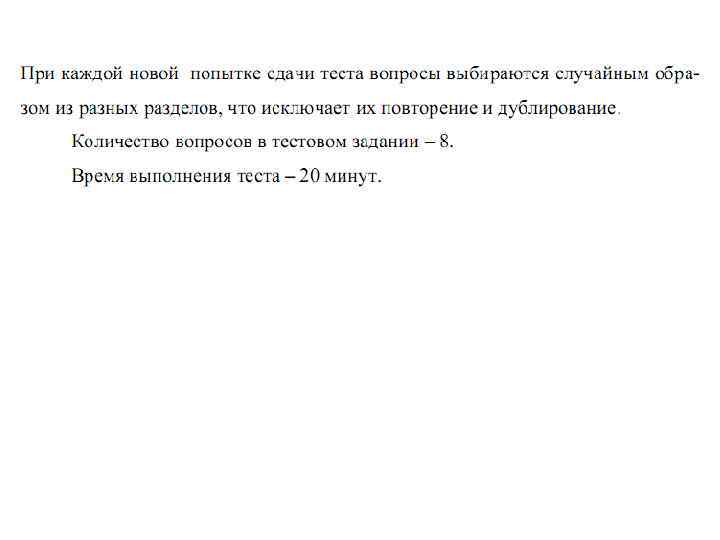 При каждой новой попытке сдачи теста вопросы выбираются случайным образом из разных разделов, что исключает их повторение и дублирование.

Количество вопросов в тестовом задании – 8.

Время выполнения теста – 20 минут.